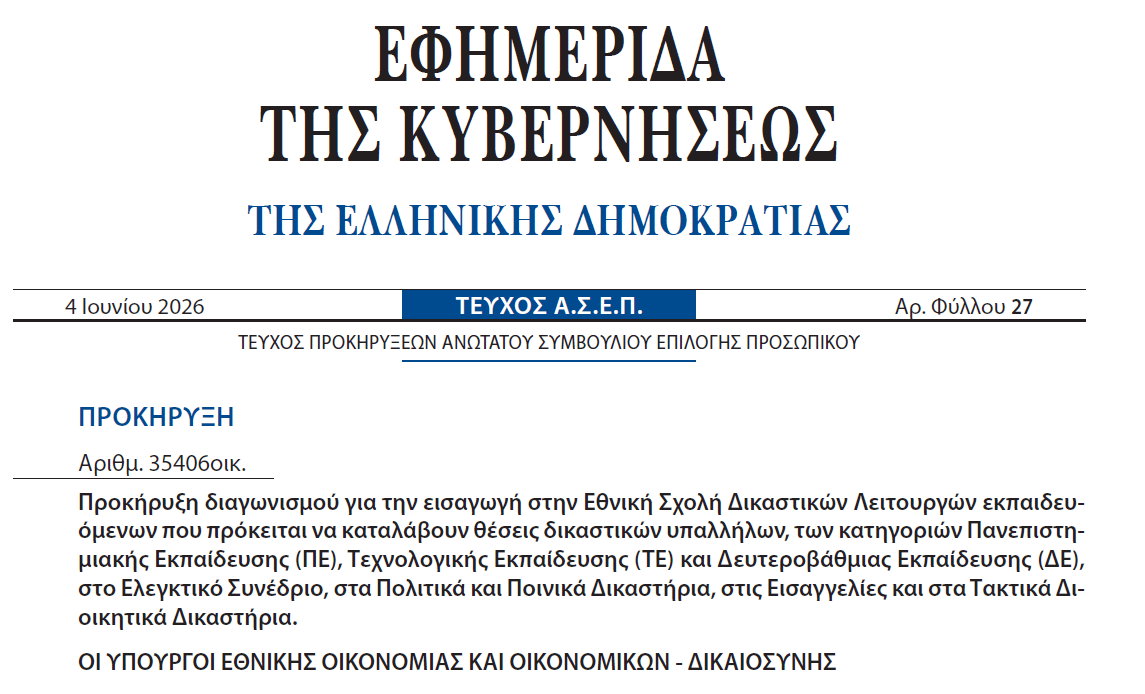 ΕΦΗΜΕΡΙΔΑ
ΤΗΣ ΚΥΒΕΡΝΗΣΕΩΣ

ΤΗΣ ΕΛΛΗΝΙΚΗΣ ΔΗΜΟΚΡΑΤΙΑΣ

4 Ιουνίου 2026

ΤΕΥΧΟΣ Α.Σ.Ε.Π.

Αρ. Φύλλου 27

ΤΕΥΧΟΣ ΠΡΟΚΗΡΥΞΕΩΝ ΑΝΩΤΑΤΟΥ ΣΥΜΒΟΥΛΙΟΥ ΕΠΙΛΟΓΗΣ ΠΡΟΣΩΠΙΚΟΥ

ΠΡΟΚΗΡΥΞΗ

Αριθμ. 35406οικ.

Προκήρυξη διαγωνισμού για την εισαγωγή στην Εθνική Σχολή Δικαστικών Λειτουργών εκπαιδευόμενων που πρόκειται να καταλάβουν θέσεις δικαστικών υπαλλήλων, των κατηγοριών Πανεπιστημιακής Εκπαίδευσης (ΠΕ), Τεχνολογικής Εκπαίδευσης (ΤΕ) και Δευτεροβάθμιας Εκπαίδευσης (ΔΕ), στο Ελεγκτικό Συνέδριο, στα Πολιτικά και Ποινικά Δικαστήρια, στις Εισαγγελίες και στα Τακτικά Διοικητικά Δικαστήρια.

ΟΙ ΥΠΟΥΡΓΟΙ ΕΘΝΙΚΗΣ ΟΙΚΟΝΟΜΙΑΣ ΚΑΙ ΟΙΚΟΝΟΜΙΚΩΝ - ΔΙΚΑΙΟΣΥΝΗΣ